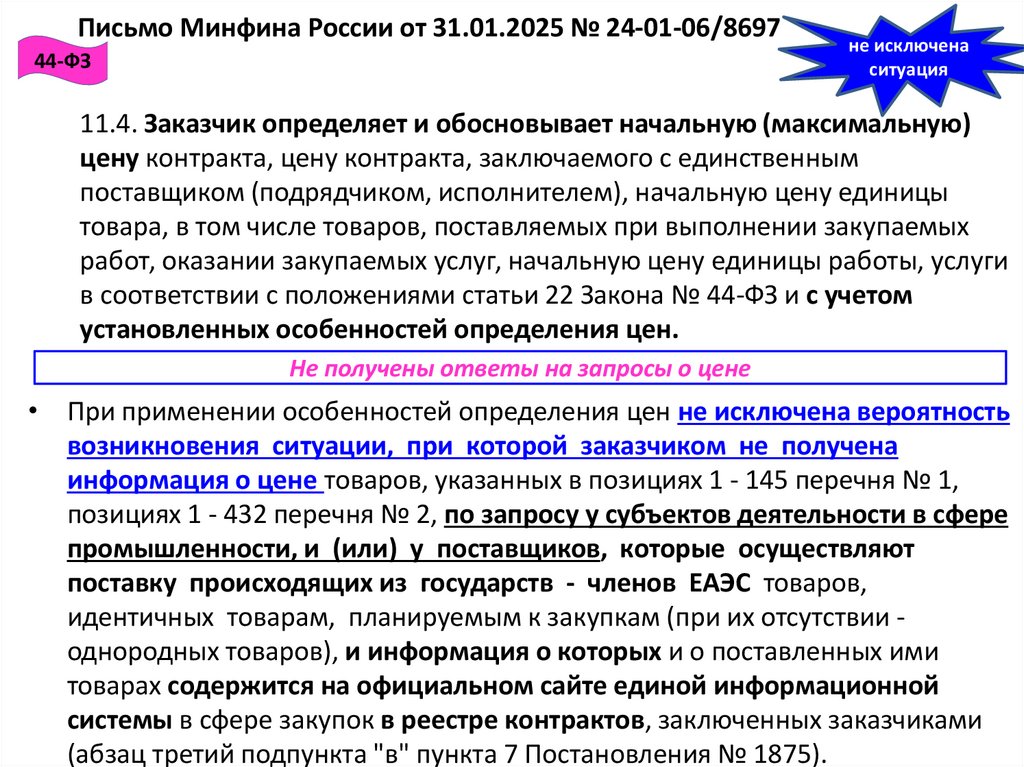 Письмо Минфина России от 31.01.2025 № 24-01-06/8697

44-ФЗ

не исключена ситуация

11.4. Заказчик определяет и обосновывает начальную (максимальную) цену контракта, цену контракта, заключаемого с единственным поставщиком (подрядчиком, исполнителем), начальную цену единицы товара, в том числе товаров, поставляемых при выполнении закупаемых работ, оказании закупаемых услуг, начальную цену единицы работы, услуги в соответствии с положениями статьи 22 Закона № 44-ФЗ и с учетом установленных особенностей определения цен.

Не получены ответы на запросы о цене

• При применении особенностей определения цен не исключена вероятность возникновения ситуации, при которой заказчиком не получена информация о цене товаров, указанных в позициях 1 - 145 перечня № 1, позициях 1 - 432 перечня № 2, по запросу у субъектов деятельности в сфере промышленности, и (или) у поставщиков, которые осуществляют поставку происходящих из государств - членов ЕАЭС товаров, идентичных товарам, планируемым к закупкам (при их отсутствии - однородных товаров), и информация о которых и о поставленных ими товарах содержится на официальном сайте единой информационной системы в сфере закупок в реестре контрактов, заключенных заказчиками (абзац третий подпункта "в" пункта 7 Постановления № 1875).